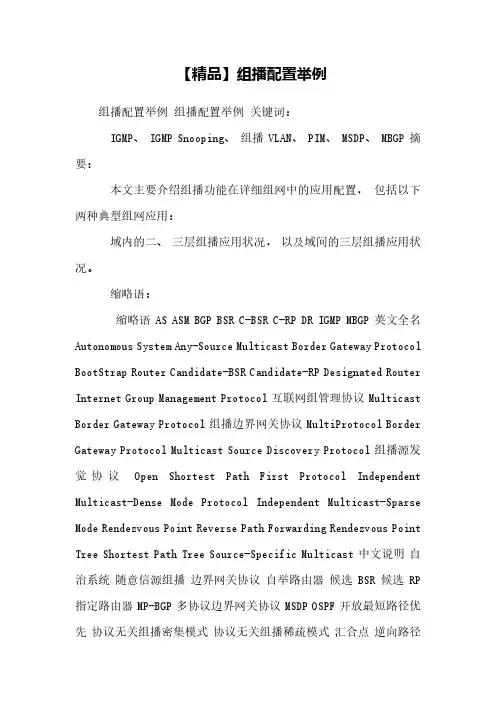 【精品】组播配置举例

组播配置举例 组播配置举例 关键词：

IGMP、 IGMP Snooping、 组播 VLAN、 PIM、 MSDP、 MBGP 摘要：

本文主要介绍组播功能在详细组网中的应用配置， 包括以下两种典型组网应用：

域内的二、 三层组播应用状况， 以及域间的三层组播应用状况。

缩略语：

缩略语 AS ASM BGP BSR C-BSR C-RP DR IGMP MBGP 英文全名 Autonomous System Any-Source Multicast Border Gateway Protocol BootStrap Router Candidate-BSR Candidate-RP Designated Router Internet Group Management Protocol 互联网组管理协议 Multicast Border Gateway Protocol 组播边界网关协议 MultiProtocol Border Gateway Protocol Multicast Source Discovery Protocol 组播源发觉协议 Open Shortest Path First Protocol Independent Multicast-Dense Mode Protocol Independent Multicast-Sparse Mode Rendezvous Point Reverse Path Forwarding Rendezvous Point Tree Shortest Path Tree Source-Specific Multicast 中文说明 自治系统 随意信源组播 边界网关协议 自举路由器 候选 BSR 候选 RP 指定路由器 MP-BGP 多协议边界网关协议 MSDP OSPF 开放最短路径优先 协议无关组播密集模式 协议无关组播稀疏模式 汇合点 逆向路径